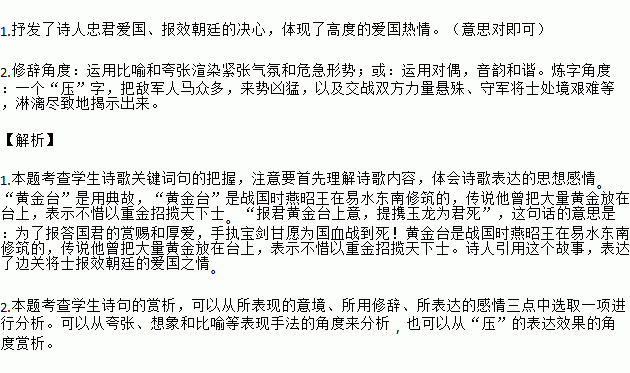 1.抒发了诗人忠君爱国、报效朝廷的决心，体现了高度的爱国热情。（意思对即可）

2.修辞角度：运用比喻和夸张渲染紧张气氛和危急形势；或：运用对偶，音韵和谐。炼字角度：一个“压”字，把敌军人马众多，来势凶猛，以及交战双方力量悬殊、守军将士处境艰难等，淋漓尽致地揭示出来。

【解析】

1.本题考查学生诗歌关键词句的把握，注意要首先理解诗歌内容，体会诗歌表达的思想感情。“黄金台”是用典故，“黄金台”是战国时燕昭王在易水东南修筑的，传说他曾把大量黄金放在台上，表示不惜以重金招揽天下士。“报君黄金台上意，提携玉龙为君死”，这句话的意思是：为了报答国君的赏赐和厚爱，手执宝剑甘愿为国血战到死！黄金台是战国时燕昭王在易水东南修筑的，传说他曾把大量黄金放在台上，表示不惜以重金招揽天下士。诗人引用这个故事，表达了边关将士报效朝廷的爱国之情。

2.本题考查学生诗句的赏析，可以从所表现的意境、所用修辞、所表达的感情三点中选取一项进行分析。可以从夸张、想象和比喻等表现手法的角度来分析，也可以从“压”的表达效果的角度赏析。